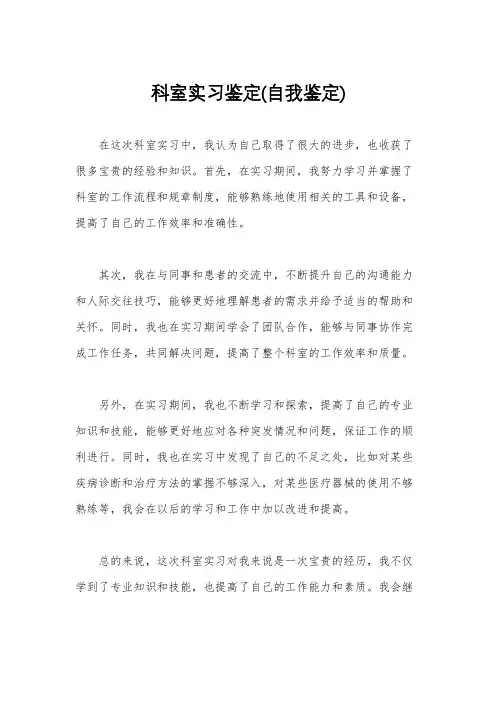 科室实习鉴定(自我鉴定)

在这次科室实习中，我认为自己取得了很大的进步，也收获了很多宝贵的经验和知识。首先，在实习期间，我努力学习并掌握了科室的工作流程和规章制度，能够熟练地使用相关的工具和设备，提高了自己的工作效率和准确性。

其次，我在与同事和患者的交流中，不断提升自己的沟通能力和人际交往技巧，能够更好地理解患者的需求并给予适当的帮助和关怀。同时，我也在实习期间学会了团队合作，能够与同事协作完成工作任务，共同解决问题，提高了整个科室的工作效率和质量。

另外，在实习期间，我也不断学习和探索，提高了自己的专业知识和技能，能够更好地应对各种突发情况和问题，保证工作的顺利进行。同时，我也在实习中发现了自己的不足之处，比如对某些疾病诊断和治疗方法的掌握不够深入，对某些医疗器械的使用不够熟练等，我会在以后的学习和工作中加以改进和提高。

总的来说，这次科室实习对我来说是一次宝贵的经历，我不仅学到了专业知识和技能，也提高了自己的工作能力和素质。我会继